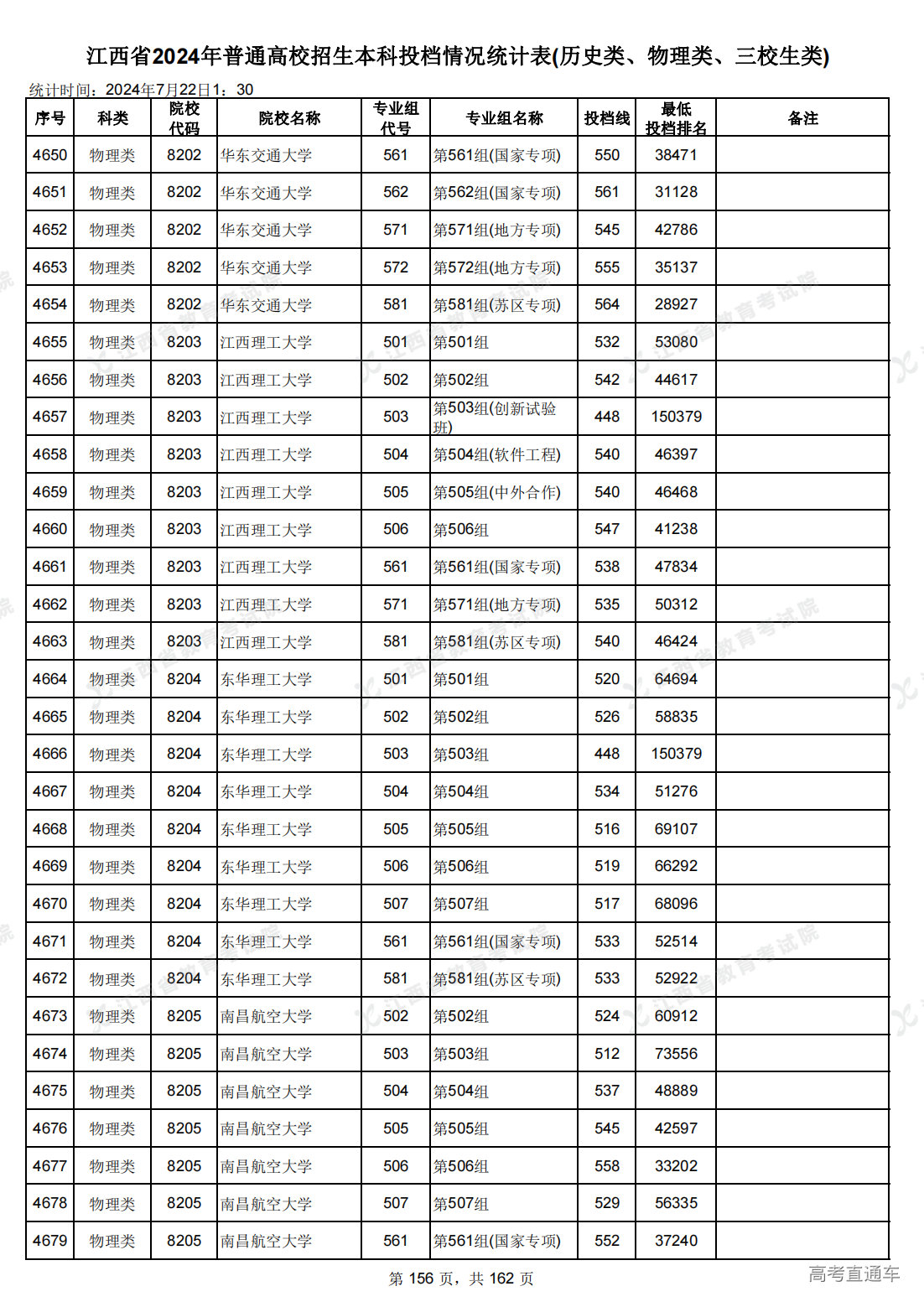 江西省2024年普通高校招生本科投档情况统计表(历史类、物理类、三校生类)

统计时间：2024年7月22日1：30

| 序号 | 科类 | 院校代码 | 院校名称 | 专业组代号 | 专业组名称 | 投档线 | 最低投档排名 | 备注 |
|---|---|---|---|---|---|---|---|---|
| 4650 | 物理类 | 8202 | 华东交通大学 | 561 | 第561组(国家专项) | 550 | 38471 | |
| 4651 | 物理类 | 8202 | 华东交通大学 | 562 | 第562组(国家专项) | 561 | 31128 | |
| 4652 | 物理类 | 8202 | 华东交通大学 | 571 | 第571组(地方专项) | 545 | 42786 | |
| 4653 | 物理类 | 8202 | 华东交通大学 | 572 | 第572组(地方专项) | 555 | 35137 | |
| 4654 | 物理类 | 8202 | 华东交通大学 | 581 | 第581组(苏区专项) | 564 | 28927 | |
| 4655 | 物理类 | 8203 | 江西理工大学 | 501 | 第501组 | 532 | 53080 | |
| 4656 | 物理类 | 8203 | 江西理工大学 | 502 | 第502组 | 542 | 44617 | |
| 4657 | 物理类 | 8203 | 江西理工大学 | 503 | 第503组(创新试验班) | 448 | 150379 | |
| 4658 | 物理类 | 8203 | 江西理工大学 | 504 | 第504组(软件工程) | 540 | 46397 | |
| 4659 | 物理类 | 8203 | 江西理工大学 | 505 | 第505组(中外合作) | 540 | 46468 | |
| 4660 | 物理类 | 8203 | 江西理工大学 | 506 | 第506组 | 547 | 41238 | |
| 4661 | 物理类 | 8203 | 江西理工大学 | 561 | 第561组(国家专项) | 538 | 47834 | |
| 4662 | 物理类 | 8203 | 江西理工大学 | 571 | 第571组(地方专项) | 535 | 50312 | |
| 4663 | 物理类 | 8203 | 江西理工大学 | 581 | 第581组(苏区专项) | 540 | 46424 | |
| 4664 | 物理类 | 8204 | 东华理工大学 | 501 | 第501组 | 520 | 64694 | |
| 4665 | 物理类 | 8204 | 东华理工大学 | 502 | 第502组 | 526 | 58835 | |
| 4666 | 物理类 | 8204 | 东华理工大学 | 503 | 第503组 | 448 | 150379 | |
| 4667 | 物理类 | 8204 | 东华理工大学 | 504 | 第504组 | 534 | 51276 | |
| 4668 | 物理类 | 8204 | 东华理工大学 | 505 | 第505组 | 516 | 69107 | |
| 4669 | 物理类 | 8204 | 东华理工大学 | 506 | 第506组 | 519 | 66292 | |
| 4670 | 物理类 | 8204 | 东华理工大学 | 507 | 第507组 | 517 | 68096 | |
| 4671 | 物理类 | 8204 | 东华理工大学 | 561 | 第561组(国家专项) | 533 | 52514 | |
| 4672 | 物理类 | 8204 | 东华理工大学 | 581 | 第581组(苏区专项) | 533 | 52922 | |
| 4673 | 物理类 | 8205 | 南昌航空大学 | 502 | 第502组 | 524 | 60912 | |
| 4674 | 物理类 | 8205 | 南昌航空大学 | 503 | 第503组 | 512 | 73556 | |
| 4675 | 物理类 | 8205 | 南昌航空大学 | 504 | 第504组 | 537 | 48889 | |
| 4676 | 物理类 | 8205 | 南昌航空大学 | 505 | 第505组 | 545 | 42597 | |
| 4677 | 物理类 | 8205 | 南昌航空大学 | 506 | 第506组 | 558 | 33202 | |
| 4678 | 物理类 | 8205 | 南昌航空大学 | 507 | 第507组 | 529 | 56335 | |
| 4679 | 物理类 | 8205 | 南昌航空大学 | 561 | 第561组(国家专项) | 552 | 37240 | |

第 156 页，共 162 页

高考直通车